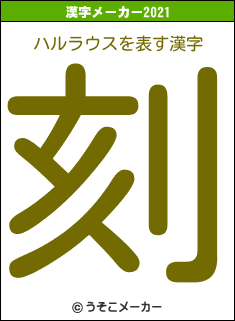 漢字メーカー2021

ハルラウスを表す漢字

刻

© うそこメーカー